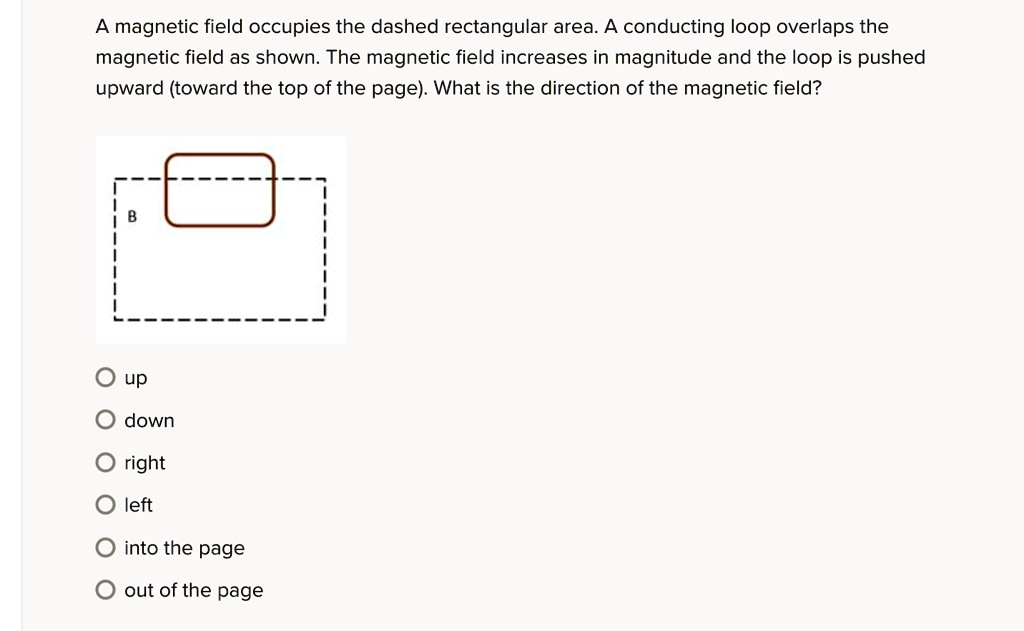 A magnetic field occupies the dashed rectangular area. A conducting loop overlaps the magnetic field as shown. The magnetic field increases in magnitude and the loop is pushed upward (toward the top of the page). What is the direction of the magnetic field?

B

up

down

right

left

into the page

out of the page